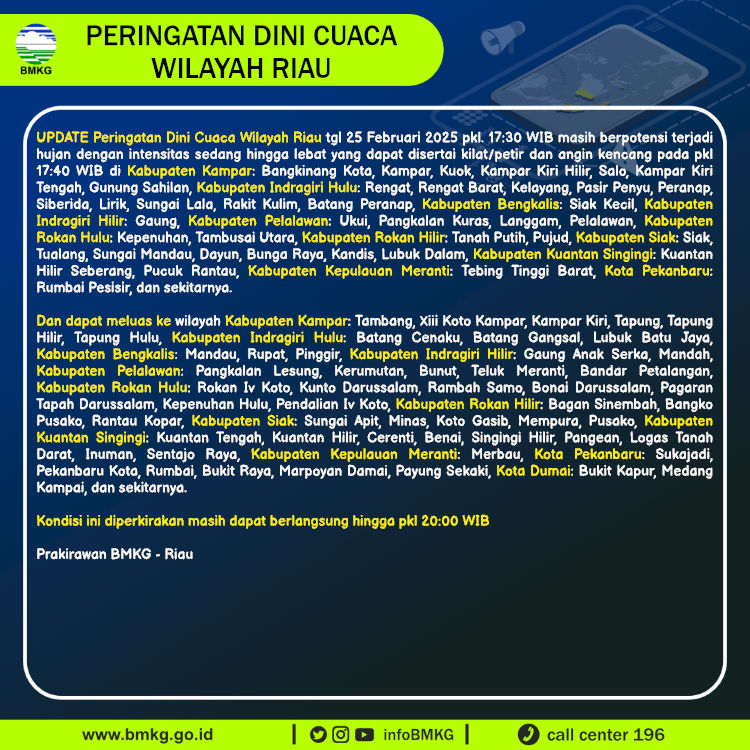 BMKG

PERINGATAN DINI CUACA WILAYAH RIAU

UPDATE Peringatan Dini Cuaca Wilayah Riau tgl 25 Februari 2025 pkl. 17:30 WIB masih berpotensi terjadi hujan dengan intensitas sedang hingga lebat yang dapat disertai kilat/petir dan angin kencang pada pkl 17:40 WIB di Kabupaten Kampar: Bangkinang Kota, Kampar, Kuok, Kampar Kiri Hilir, Salo, Kampar Kiri Tengah, Gunung Sahilan, Kabupaten Indragiri Hulu: Rengat, Rengat Barat, Kelayang, Pasir Penyu, Peranap, Siberida, Lirik, Sungai Lala, Rakit Kulim, Batang Peranap, Kabupaten Bengkalis: Siak Kecil, Kabupaten Indragiri Hilir: Gaung, Kabupaten Pelalawan: Ukui, Pangkalan Kuras, Langgam, Pelalawan, Kabupaten Rokan Hulu: Kepenuhan, Tambusai Utara, Kabupaten Rokan Hilir: Tanah Putih, Pujud, Kabupaten Siak: Siak, Tualang, Sungai Mandau, Dayun, Bunga Raya, Kandis, Lubuk Dalam, Kabupaten Kuantan Singingi: Kuantan Hilir Seberang, Pucuk Rantau, Kabupaten Kepulauan Meranti: Tebing Tinggi Barat, Kota Pekanbaru: Rumbai Pesisir, dan sekitarnya.

Dan dapat meluas ke wilayah Kabupaten Kampar: Tambang, Xiii Koto Kampar, Kampar Kiri, Tapung, Tapung Hilir, Tapung Hulu, Kabupaten Indragiri Hulu: Batang Cenaku, Batang Gangsal, Lubuk Batu Jaya, Kabupaten Bengkalis: Mandau, Rupat, Pinggir, Kabupaten Indragiri Hilir: Gaung Anak Serka, Mandah, Kabupaten Pelalawan: Pangkalan Lesung, Kerumutan, Bunut, Teluk Meranti, Bandar Petalangan, Kabupaten Rokan Hulu: Rokan Iv Koto, Kunto Darussalam, Rambah Samo, Bonai Darussalam, Pagaran Tapah Darussalam, Kepenuhan Hulu, Pendalian Iv Koto, Kabupaten Rokan Hilir: Bagan Sinembah, Bangko Pusako, Rantau Kopar, Kabupaten Siak: Sungai Apit, Minas, Koto Gasib, Mempura, Pusako, Kabupaten Kuantan Singingi: Kuantan Tengah, Kuantan Hilir, Cerenti, Benai, Singingi Hilir, Pangean, Logas Tanah Darat, Inuman, Sentajo Raya, Kabupaten Kepulauan Meranti: Merbau, Kota Pekanbaru: Sukajadi, Pekanbaru Kota, Rumbai, Bukit Raya, Marpoyan Damai, Payung Sekaki, Kota Dumai: Bukit Kapur, Medang Kampai, dan sekitarnya.

Kondisi ini diperkirakan masih dapat berlangsung hingga pkl 20:00 WIB

Prakirawan BMKG - Riau

www.bmkg.go.id | infoBMKG | call center 196